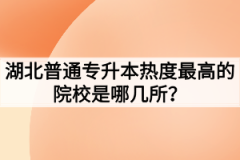 湖北普通专升本热度最高的院校是哪几所？